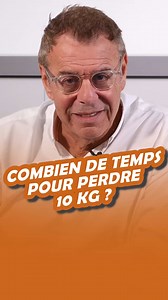 COMBIEN DE TEMPS POUR PERDRE 10 KG ?